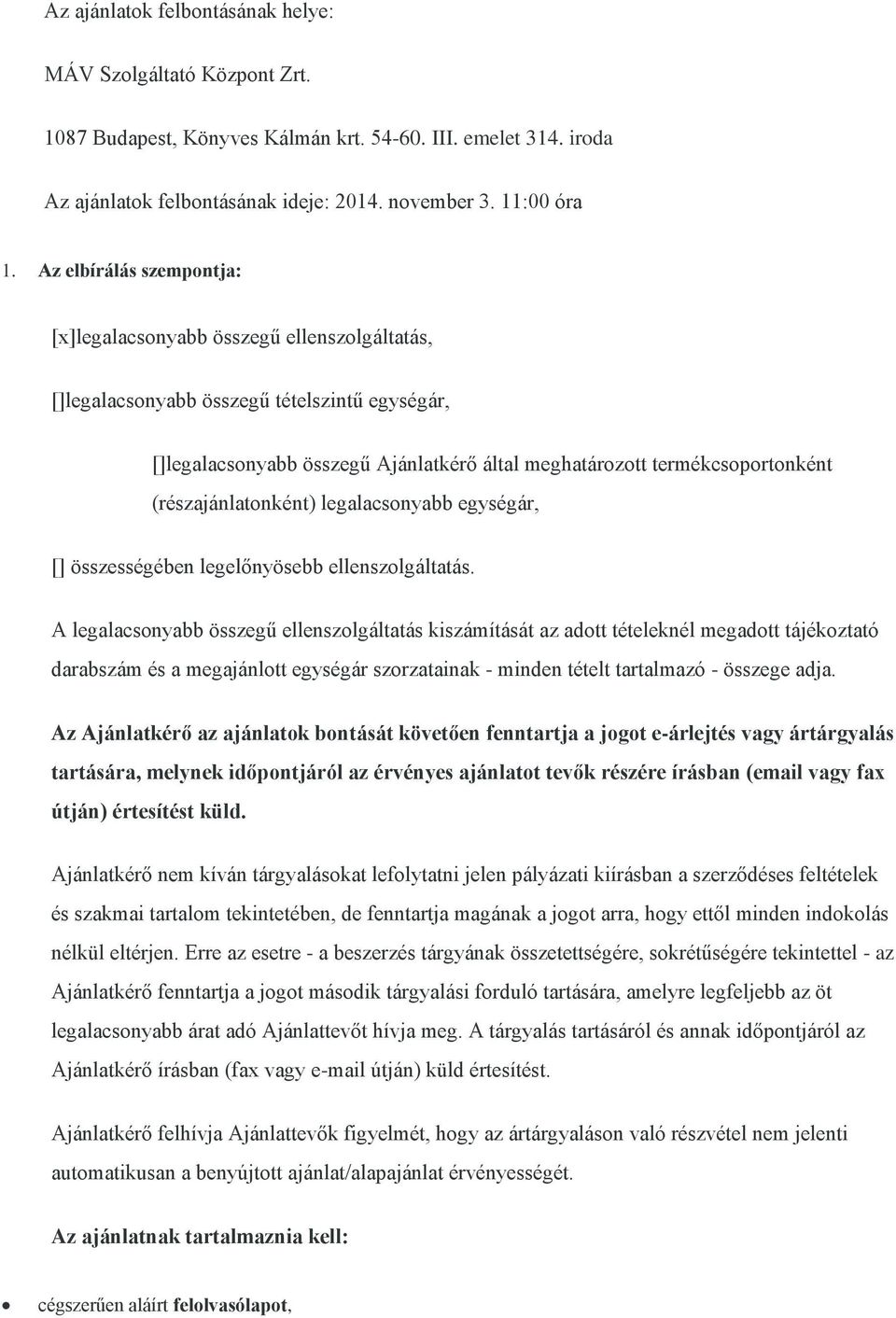 Az ajánlatok felbontásának helye:

MÁV Szolgáltató Központ Zrt.

1087 Budapest, Könyves Kálmán krt. 54-60. III. emelet 314. iroda

Az ajánlatok felbontásának ideje: 2014. november 3. 11:00 óra

1. Az elbírálás szempontja:

[x]legalacsonyabb összegű ellenszolgáltatás,

[]legalacsonyabb összegű tételszintű egységár,

[]legalacsonyabb összegű Ajánlatkérő által meghatározott termékcsoportonként (részajánlatonként) legalacsonyabb egységár,

[] összességében legelőnyösebb ellenszolgáltatás.

A legalacsonyabb összegű ellenszolgáltatás kiszámítását az adott tételeknél megadott tájékoztató darabszám és a megajánlott egységár szorzatainak - minden tételt tartalmazó - összege adja.

Az Ajánlatkérő az ajánlatok bontását követően fenntartja a jogot e-árlejtés vagy ártárgyalás tartására, melynek időpontjáról az érvényes ajánlatot tevők részére írásban (email vagy fax útján) értesítést küld.

Ajánlatkérő nem kíván tárgyalásokat lefolytatni jelen pályázati kiírásban a szerződéses feltételek és szakmai tartalom tekintetében, de fenntartja magának a jogot arra, hogy ettől minden indokolás nélkül eltérjen. Erre az esetre - a beszerzés tárgyának összetettségére, sokrétűségére tekintettel - az Ajánlatkérő fenntartja a jogot második tárgyalási forduló tartására, amelyre legfeljebb az öt legalacsonyabb árat adó Ajánlattevőt hívja meg. A tárgyalás tartásáról és annak időpontjáról az Ajánlatkérő írásban (fax vagy e-mail útján) küld értesítést.

Ajánlatkérő felhívja Ajánlattevők figyelmét, hogy az ártárgyaláson való részvétel nem jelenti automatikusan a benyújtott ajánlat/alapajánlat érvényességét.

Az ajánlatnak tartalmaznia kell:

• cégszerűen aláírt felolvasólapot,